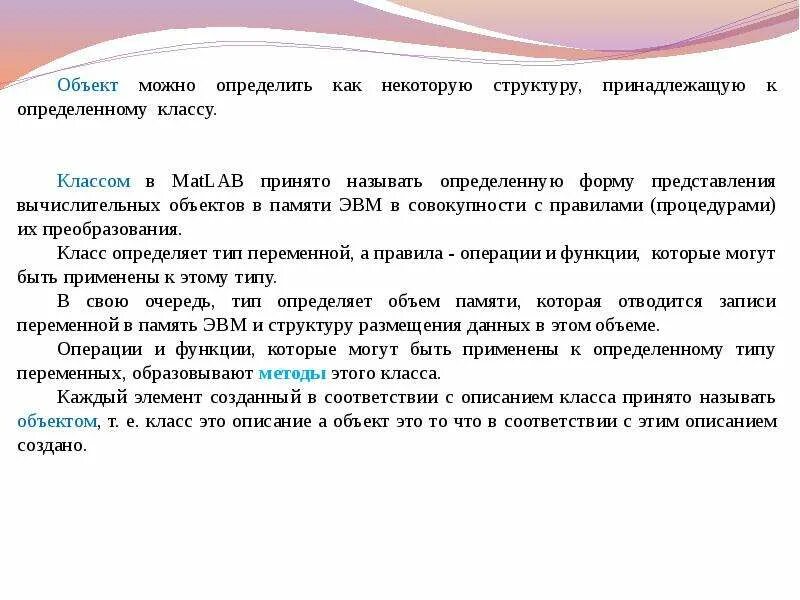 Объект можно определить как некоторую структуру, принадлежащую к определенному классу.

Классом в MatLAB принято называть определенную форму представления вычислительных объектов в памяти ЭВМ в совокупности с правилами (процедурами) их преобразования.

Класс определяет тип переменной, а правила - операции и функции, которые могут быть применены к этому типу.

В свою очередь, тип определяет объем памяти, которая отводится записи переменной в память ЭВМ и структуру размещения данных в этом объеме.

Операции и функции, которые могут быть применены к определенному типу переменных, образовывают методы этого класса.

Каждый элемент созданный в соответствии с описанием класса принято называть объектом, т. е. класс это описание а объект это то что в соответствии с этим описанием создано.